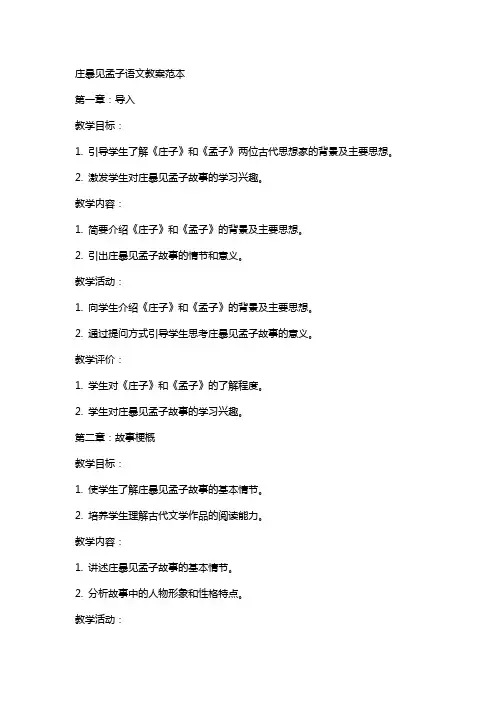 庄暴见孟子语文教案范本

第一章：导入

教学目标：

1. 引导学生了解《庄子》和《孟子》两位古代思想家的背景及主要思想。

2. 激发学生对庄暴见孟子故事的学习兴趣。

教学内容：

1. 简要介绍《庄子》和《孟子》的背景及主要思想。

2. 引出庄暴见孟子故事的情节和意义。

教学活动：

1. 向学生介绍《庄子》和《孟子》的背景及主要思想。

2. 通过提问方式引导学生思考庄暴见孟子故事的意义。

教学评价：

1. 学生对《庄子》和《孟子》的了解程度。

2. 学生对庄暴见孟子故事的学习兴趣。

第二章：故事梗概

教学目标：

1. 使学生了解庄暴见孟子故事的基本情节。

2. 培养学生理解古代文学作品的阅读能力。

教学内容：

1. 讲述庄暴见孟子故事的基本情节。

2. 分析故事中的人物形象和性格特点。

教学活动：